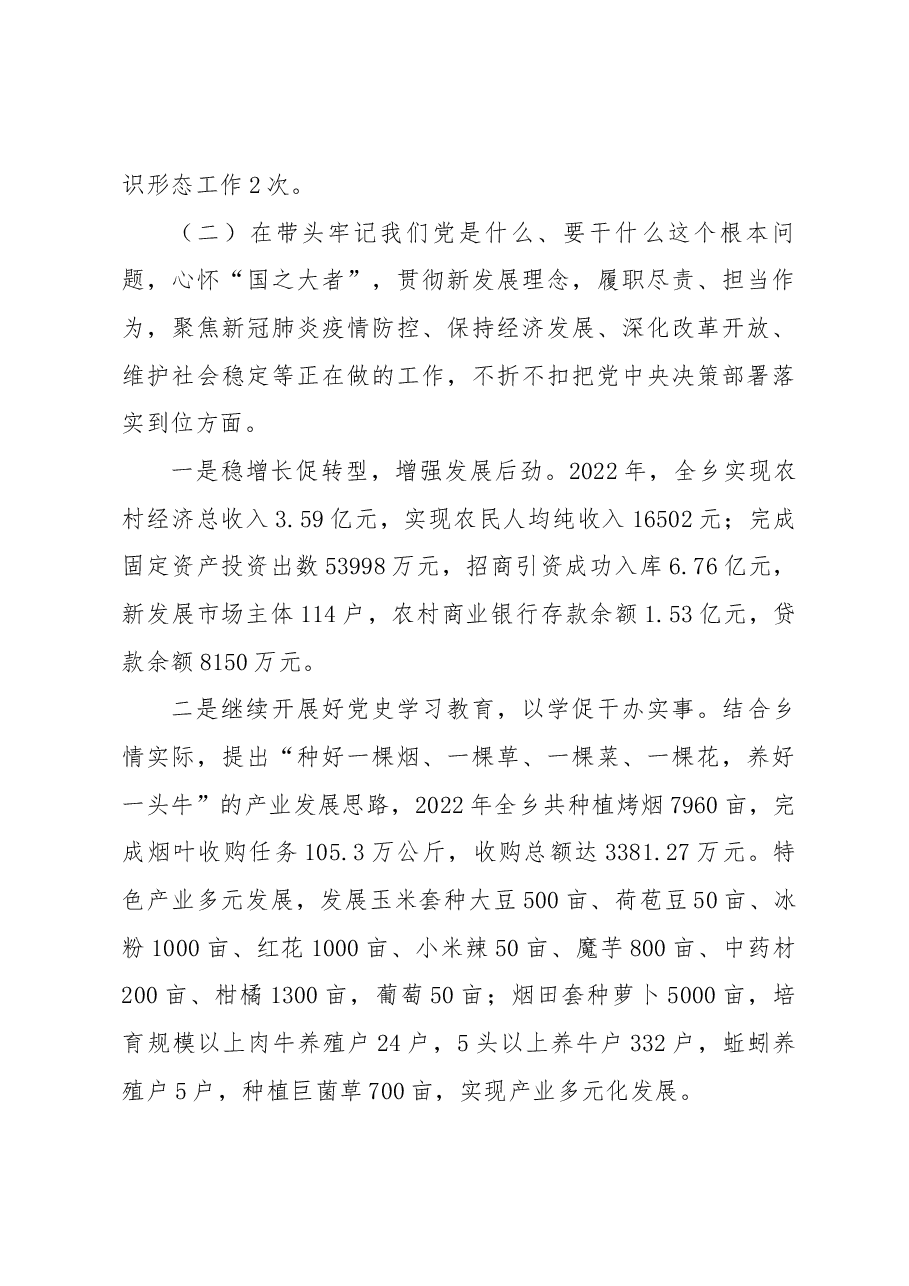 识形态工作2次。

（二）在带头牢记我们党是什么、要干什么这个根本问题，心怀“国之大者”，贯彻新发展理念，履职尽责、担当作为，聚焦新冠肺炎疫情防控、保持经济发展、深化改革开放、维护社会稳定等正在做的工作，不折不扣把党中央决策部署落实到位方面。

一是稳增长促转型，增强发展后劲。2022年，全乡实现农村经济总收入3.59亿元，实现农民人均纯收入16502元；完成固定资产投资出数53998万元，招商引资成功入库6.76亿元，新发展市场主体114户，农村商业银行存款余额1.53亿元，贷款余额8150万元。

二是继续开展好党史学习教育，以学促干办实事。结合乡情实际，提出“种好一棵烟、一棵草、一棵菜、一棵花，养好一头牛”的产业发展思路，2022年全乡共种植烤烟7960亩，完成烟叶收购任务105.3万公斤，收购总额达3381.27万元。特色产业多元发展，发展玉米套种大豆500亩、荷苞豆50亩、冰粉1000亩、红花1000亩、小米辣50亩、魔芋800亩、中药材200亩、柑橘1300亩，葡萄50亩；烟田套种萝卜5000亩，培育规模以上肉牛养殖户24户，5头以上养牛户332户，蚯蚓养殖户5户，种植巨菌草700亩，实现产业多元化发展。